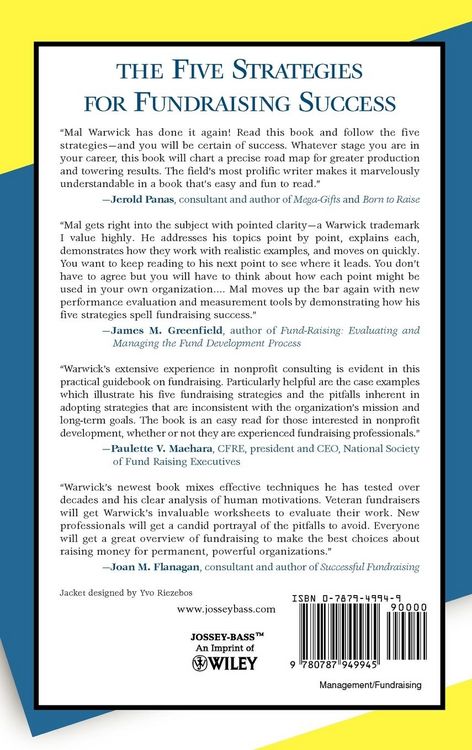 THE FIVE STRATEGIES FOR FUNDRAISING SUCCESS

"Mal Warwick has done it again! Read this book and follow the five strategies—and you will be certain of success. Whatever stage you are in your career, this book will chart a precise road map for greater production and towering results. The field's most prolific writer makes it marvelously understandable in a book that's easy and fun to read."

—Jerold Panas, consultant and author of Mega-Gifts and Born to Raise

"Mal gets right into the subject with pointed clarity—a Warwick trademark I value highly. He addresses his topics point by point, explains each, demonstrates how they work with realistic examples, and moves on quickly. You want to keep reading to his next point to see where it leads. You don't have to agree but you will have to think about how each point might be used in your own organization.... Mal moves up the bar again with new performance evaluation and measurement tools by demonstrating how his five strategies spell fundraising success."

—James M. Greenfield, author of Fund-Raising: Evaluating and Managing the Fund Development Process

"Warwick's extensive experience in nonprofit consulting is evident in this practical guidebook on fundraising. Particularly helpful are the case examples which illustrate his five fundraising strategies and the pitfalls inherent in adopting strategies that are inconsistent with the organization's mission and long-term goals. The book is an easy read for those interested in nonprofit development, whether or not they are experienced fundraising professionals."

—Paulette V. Maehara, CFRE, president and CEO, National Society of Fund Raising Executives

"Warwick's newest book mixes effective techniques he has tested over decades and his clear analysis of human motivations. Veteran fundraisers will get Warwick's invaluable worksheets to evaluate their work. New professionals will get a candid portrayal of the pitfalls to avoid. Everyone will get a great overview of fundraising to make the best choices about raising money for permanent, powerful organizations."

—Joan M. Flanagan, consultant and author of Successful Fundraising

Jacket designed by Yvo Riezebos

www.josseybass.com

JOSSEY-BASS™
An Imprint of
WILEY

ISBN 0-7879-4994-9

90000

9 780787 949945

Management/Fundraising